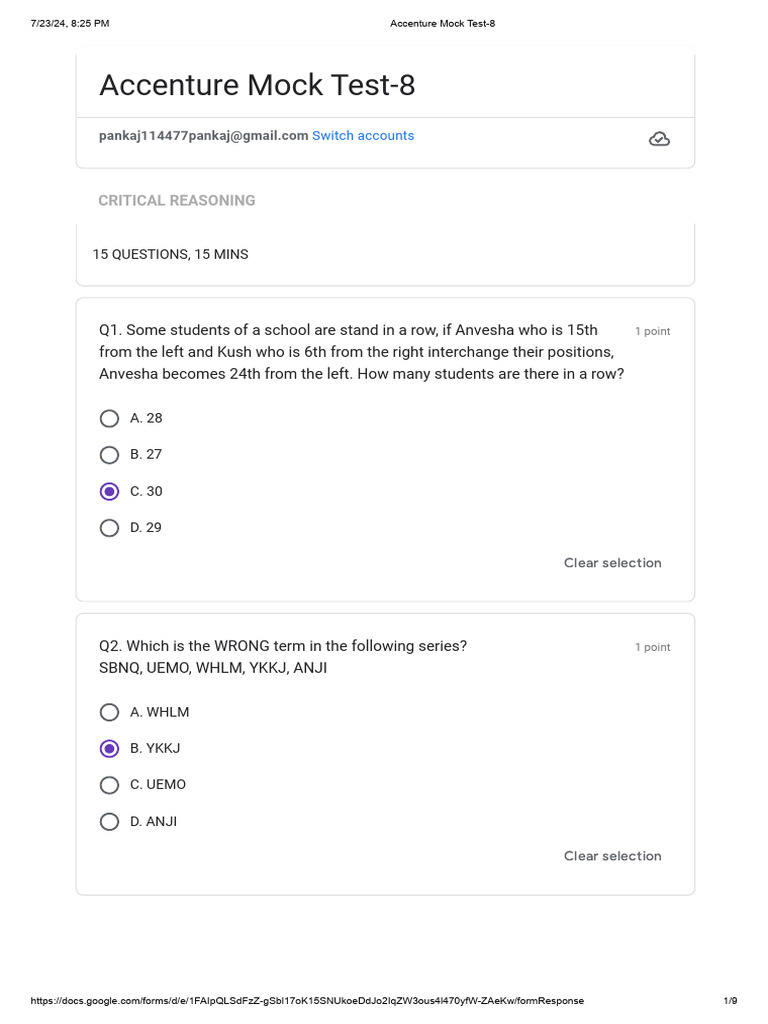 7/23/24, 8:25 PM

Accenture Mock Test-8

Accenture Mock Test-8

pankaj114477pankaj@gmail.com Switch accounts

CRITICAL REASONING

15 QUESTIONS, 15 MINS

Q1. Some students of a school are stand in a row, if Anvesha who is 15th from the left and Kush who is 6th from the right interchange their positions, Anvesha becomes 24th from the left. How many students are there in a row?

1 point

A. 28

B. 27

C. 30

D. 29

Clear selection

Q2. Which is the WRONG term in the following series?
SBNQ, UEMO, WHLM, YKKJ, ANJI

1 point

A. WHLM

B. YKKJ

C. UEMO

D. ANJI

Clear selection

https://docs.google.com/forms/d/e/1FAIpQLSdFzZ-gSbl17oK15SNUkoeDdJo2lqZW3ous4l470yfW-ZAeKw/formResponse

1/9